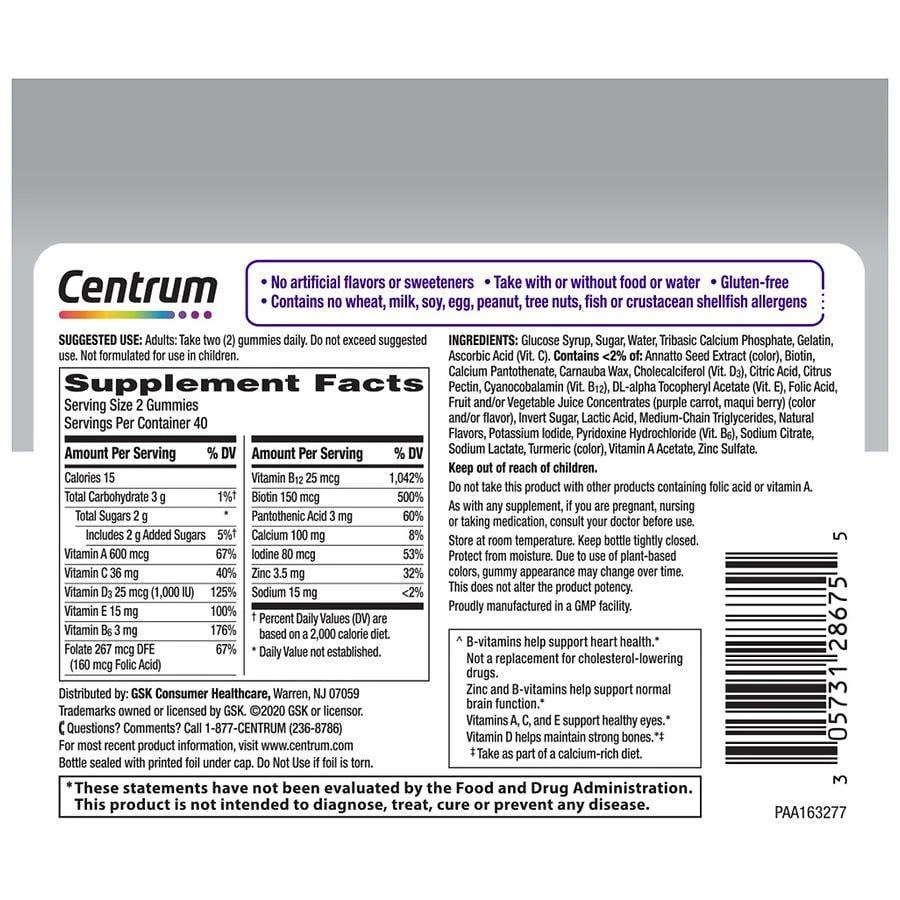 Centrum

• No artificial flavors or sweeteners • Take with or without food or water • Gluten-free
• Contains no wheat, milk, soy, egg, peanut, tree nuts, fish or crustacean shellfish allergens

SUGGESTED USE: Adults: Take two (2) gummies daily. Do not exceed suggested use. Not formulated for use in children.

Supplement Facts
Serving Size 2 Gummies
Servings Per Container 40

| Amount Per Serving | % DV |
|---|---|
| Calories 15 | |
| Total Carbohydrate 3 g | 1%† |
| Total Sugars 2 g | * |
| Includes 2 g Added Sugars | 5%† |
| Vitamin A 600 mcg | 67% |
| Vitamin C 36 mg | 40% |
| Vitamin $D_3$ 25 mcg (1,000 IU) | 125% |
| Vitamin E 15 mg | 100% |
| Vitamin $B_6$ 3 mg | 176% |
| Folate 267 mcg DFE (160 mcg Folic Acid) | 67% |

| Amount Per Serving | % DV |
|---|---|
| Vitamin $B_{12}$ 25 mcg | 1,042% |
| Biotin 150 mcg | 500% |
| Pantothenic Acid 3 mg | 60% |
| Calcium 100 mg | 8% |
| Iodine 80 mcg | 53% |
| Zinc 3.5 mg | 32% |
| Sodium 15 mg | <2% |

† Percent Daily Values (DV) are based on a 2,000 calorie diet.
* Daily Value not established.

Distributed by: GSK Consumer Healthcare, Warren, NJ 07059
Trademarks owned or licensed by GSK. ©2020 GSK or licensor.
Questions? Comments? Call 1-877-CENTRUM (236-8786)
For most recent product information, visit www.centrum.com
Bottle sealed with printed foil under cap. Do Not Use if foil is torn.

INGREDIENTS: Glucose Syrup, Sugar, Water, Tribasic Calcium Phosphate, Gelatin, Ascorbic Acid (Vit. C). Contains <2% of: Annatto Seed Extract (color), Biotin, Calcium Pantothenate, Carnauba Wax, Cholecalciferol (Vit. $D_3$), Citric Acid, Citrus Pectin, Cyanocobalamin (Vit. $B_{12}$), DL-alpha Tocopheryl Acetate (Vit. E), Folic Acid, Fruit and/or Vegetable Juice Concentrates (purple carrot, maqui berry) (color and/or flavor), Invert Sugar, Lactic Acid, Medium-Chain Triglycerides, Natural Flavors, Potassium Iodide, Pyridoxine Hydrochloride (Vit. $B_6$), Sodium Citrate, Sodium Lactate, Turmeric (color), Vitamin A Acetate, Zinc Sulfate.

Keep out of reach of children.

Do not take this product with other products containing folic acid or vitamin A.

As with any supplement, if you are pregnant, nursing or taking medication, consult your doctor before use.

Store at room temperature. Keep bottle tightly closed. Protect from moisture. Due to use of plant-based colors, gummy appearance may change over time. This does not alter the product potency.

Proudly manufactured in a GMP facility.

^ B-vitamins help support heart health.*
Not a replacement for cholesterol-lowering drugs.
Zinc and B-vitamins help support normal brain function.*
Vitamins A, C, and E support healthy eyes.*
Vitamin D helps maintain strong bones.*‡
‡ Take as part of a calcium-rich diet.

3 05731 28675 5

*These statements have not been evaluated by the Food and Drug Administration. This product is not intended to diagnose, treat, cure or prevent any disease.

PAA163277